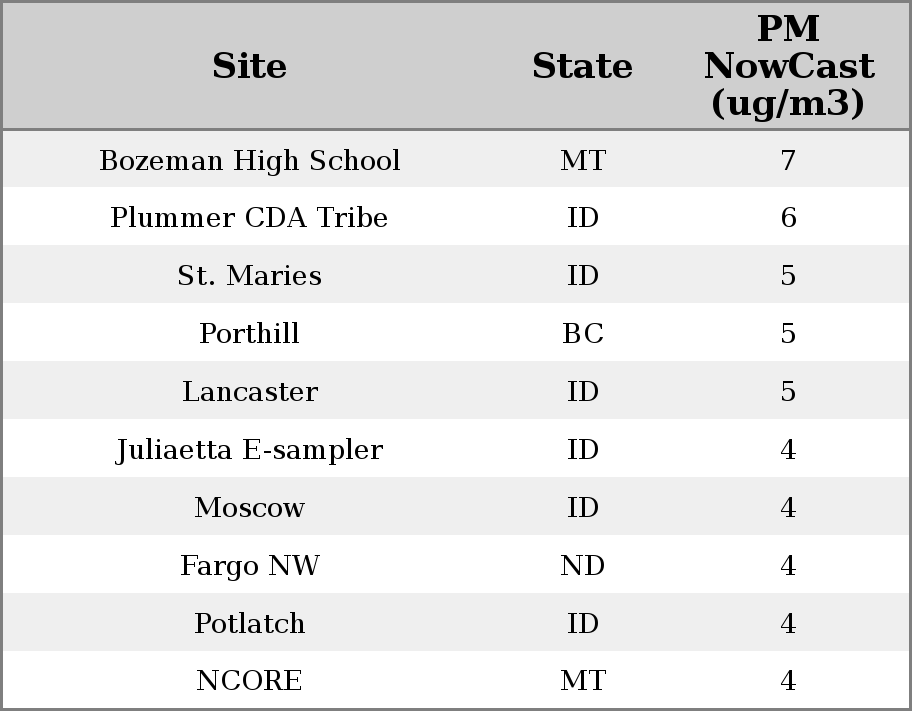 | Site | State | PM NowCast (ug/m3) |
|---|---|---|
| Bozeman High School | MT | 7 |
| Plummer CDA Tribe | ID | 6 |
| St. Maries | ID | 5 |
| Porthill | BC | 5 |
| Lancaster | ID | 5 |
| Juliaetta E-sampler | ID | 4 |
| Moscow | ID | 4 |
| Fargo NW | ND | 4 |
| Potlatch | ID | 4 |
| NCORE | MT | 4 |